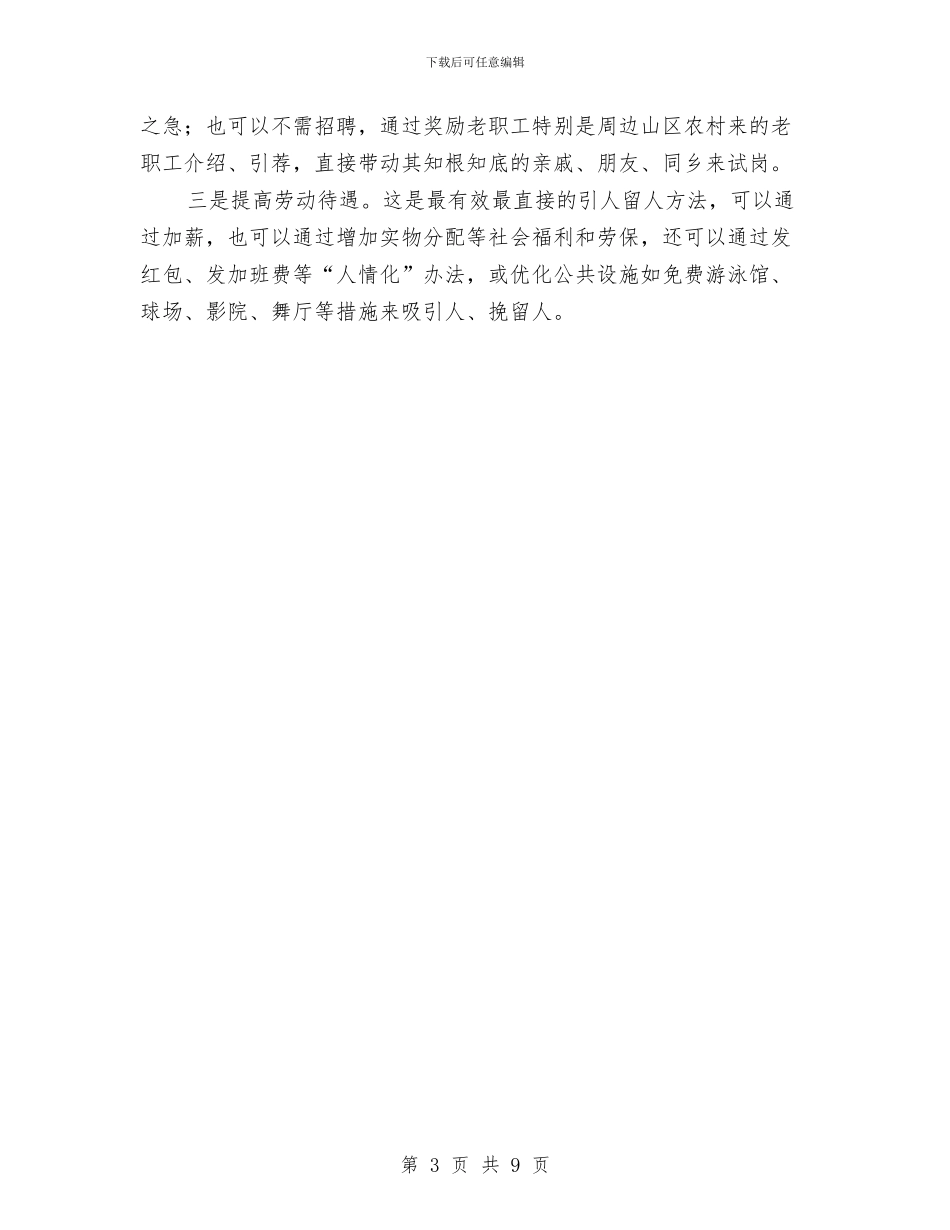 下载后可任意编辑

之急；也可以不需招聘，通过奖励老职工特别是周边山区农村来的老职工介绍、引荐，直接带动其知根知底的亲戚、朋友、同乡来试岗。

三是提高劳动待遇。这是最有效最直接的引人留人方法，可以通过加薪，也可以通过增加实物分配等社会福利和劳保，还可以通过发红包、发加班费等“人情化”办法，或优化公共设施如免费游泳馆、球场、影院、舞厅等措施来吸引人、挽留人。

第 3 页 共 9 页